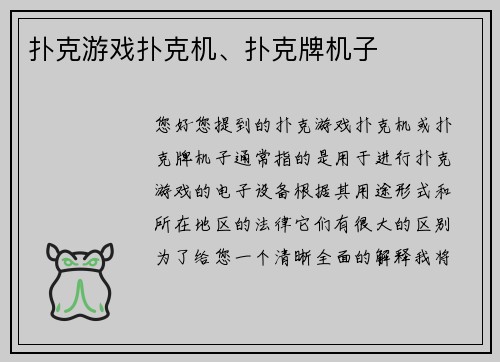 扑克游戏扑克机、扑克牌机子

您好您提到的扑克游戏扑克机或扑克牌机子通常指的是用于进行扑克游戏的电子设备根据其用途形式和所在地区的法律它们有很大的区别为了给您一个清晰全面的解释我将